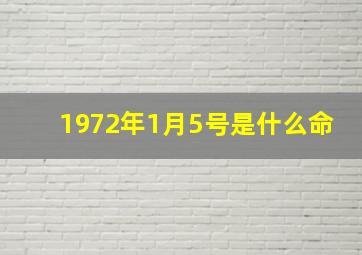 1972年1月5号是什么命